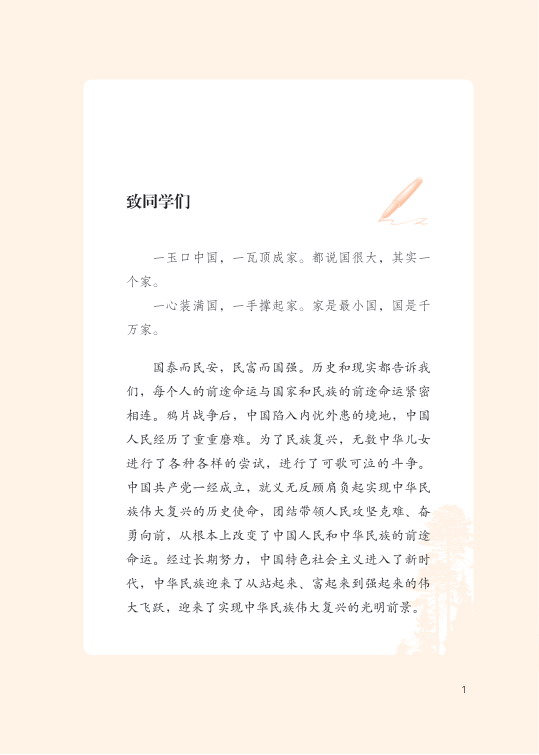 致同学们

一玉口中国，一瓦顶成家。都说国很大，其实一个家。

一心装满国，一手撑起家。家是最小国，国是千万家。

国泰而民安，民富而国强。历史和现实都告诉我们，每个人的前途命运与国家和民族的前途命运紧密相连。鸦片战争后，中国陷入内忧外患的境地，中国人民经历了重重磨难。为了民族复兴，无数中华儿女进行了各种各样的尝试，进行了可歌可泣的斗争。中国共产党一经成立，就义无反顾肩负起实现中华民族伟大复兴的历史使命，团结带领人民攻坚克难、奋勇向前，从根本上改变了中国人民和中华民族的前途命运。经过长期努力，中国特色社会主义进入了新时代，中华民族迎来了从站起来、富起来到强起来的伟大飞跃，迎来了实现中华民族伟大复兴的光明前景。

1